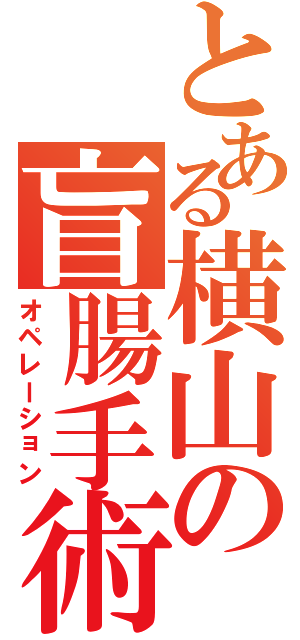 とある横山の盲腸手術
オペレーション